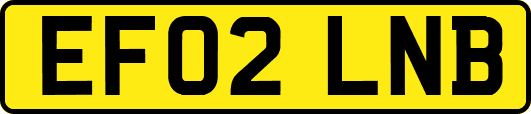 EF02 LNB